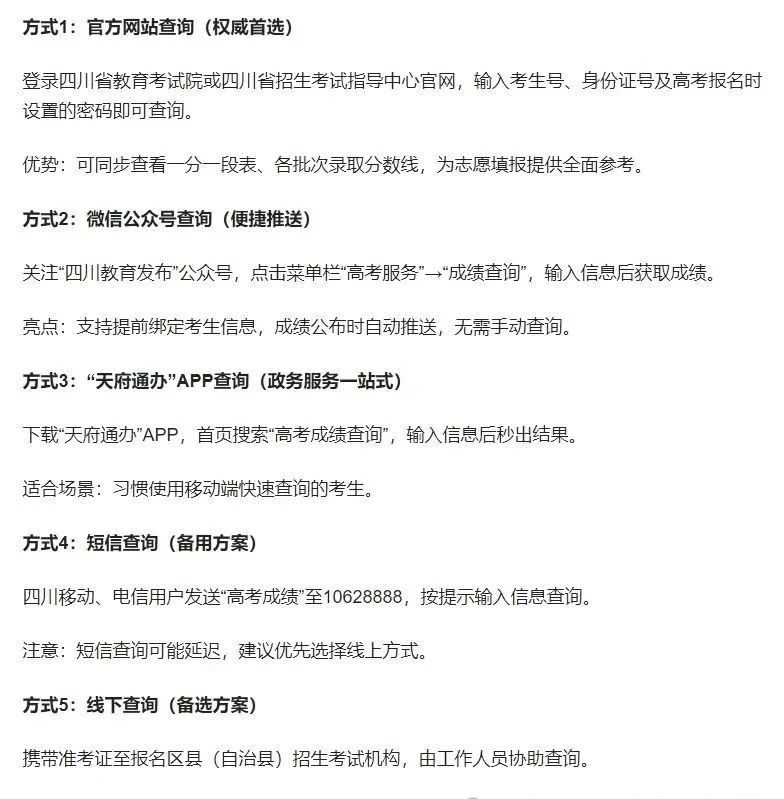 方式1：官方网站查询（权威首选）

登录四川省教育考试院或四川省招生考试指导中心官网，输入考生号、身份证号及高考报名时设置的密码即可查询。

优势：可同步查看一分一段表、各批次录取分数线，为志愿填报提供全面参考。

方式2：微信公众号查询（便捷推送）

关注“四川教育发布”公众号，点击菜单栏“高考服务”→“成绩查询”，输入信息后获取成绩。

亮点：支持提前绑定考生信息，成绩公布时自动推送，无需手动查询。

方式3：“天府通办”APP查询（政务服务一站式）

下载“天府通办”APP，首页搜索“高考成绩查询”，输入信息后秒出结果。

适合场景：习惯使用移动端快速查询的考生。

方式4：短信查询（备用方案）

四川移动、电信用户发送“高考成绩”至10628888，按提示输入信息查询。

注意：短信查询可能延迟，建议优先选择线上方式。

方式5：线下查询（备选方案）

携带准考证至报名区县（自治县）招生考试机构，由工作人员协助查询。